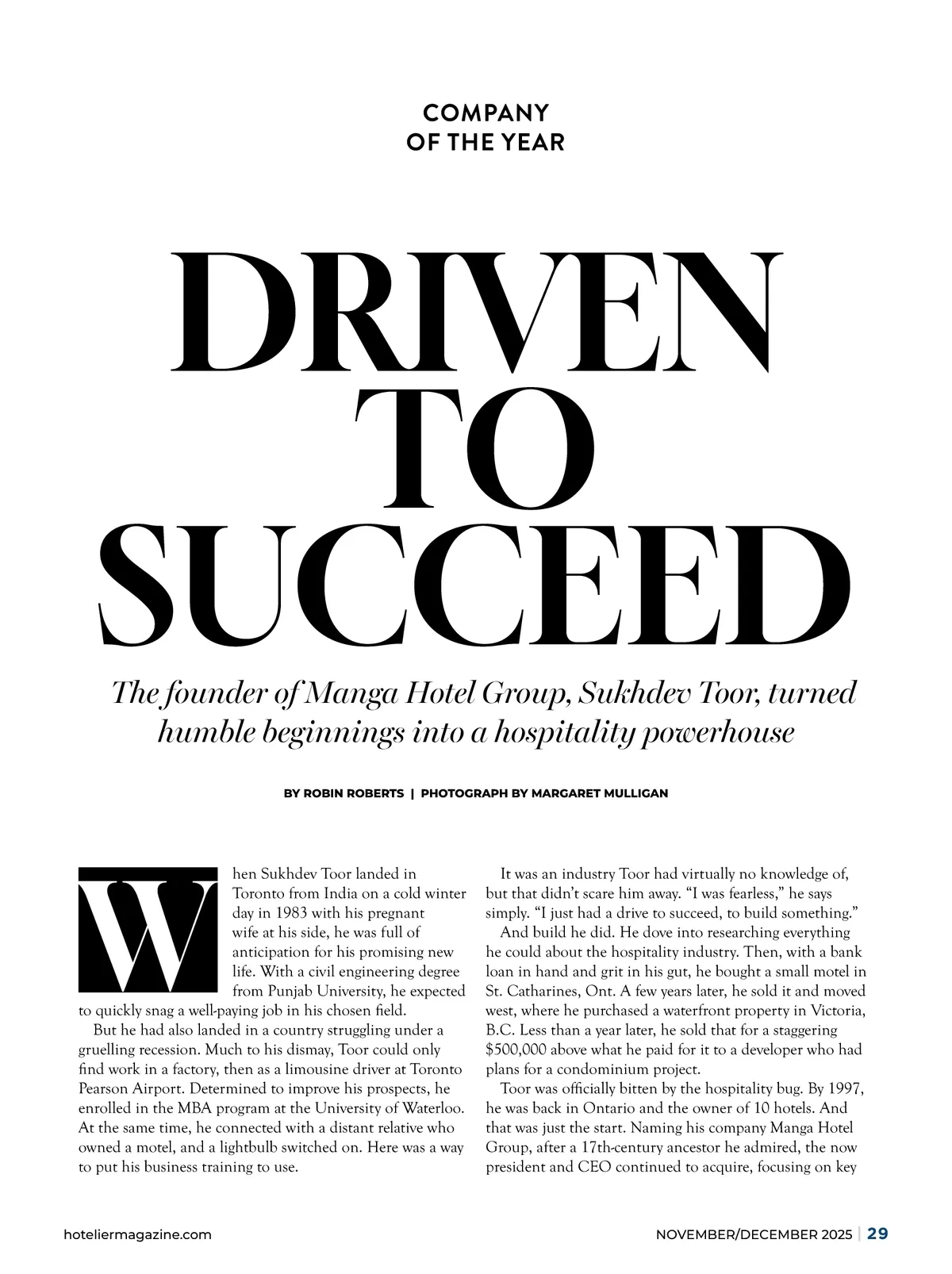 COMPANY OF THE YEAR

DRIVEN TO SUCCEED

The founder of Manga Hotel Group, Sukhdev Toor, turned humble beginnings into a hospitality powerhouse

BY ROBIN ROBERTS | PHOTOGRAPH BY MARGARET MULLIGAN

When Sukhdev Toor landed in Toronto from India on a cold winter day in 1983 with his pregnant wife at his side, he was full of anticipation for his promising new life. With a civil engineering degree from Punjab University, he expected to quickly snag a well-paying job in his chosen field.

But he had also landed in a country struggling under a gruelling recession. Much to his dismay, Toor could only find work in a factory, then as a limousine driver at Toronto Pearson Airport. Determined to improve his prospects, he enrolled in the MBA program at the University of Waterloo. At the same time, he connected with a distant relative who owned a motel, and a lightbulb switched on. Here was a way to put his business training to use.

It was an industry Toor had virtually no knowledge of, but that didn't scare him away. "I was fearless," he says simply. "I just had a drive to succeed, to build something."

And build he did. He dove into researching everything he could about the hospitality industry. Then, with a bank loan in hand and grit in his gut, he bought a small motel in St. Catharines, Ont. A few years later, he sold it and moved west, where he purchased a waterfront property in Victoria, B.C. Less than a year later, he sold that for a staggering $500,000 above what he paid for it to a developer who had plans for a condominium project.

Toor was officially bitten by the hospitality bug. By 1997, he was back in Ontario and the owner of 10 hotels. And that was just the start. Naming his company Manga Hotel Group, after a 17th-century ancestor he admired, the now president and CEO continued to acquire, focusing on key

hoteliermagazine.com

NOVEMBER/DECEMBER 2025 | 29